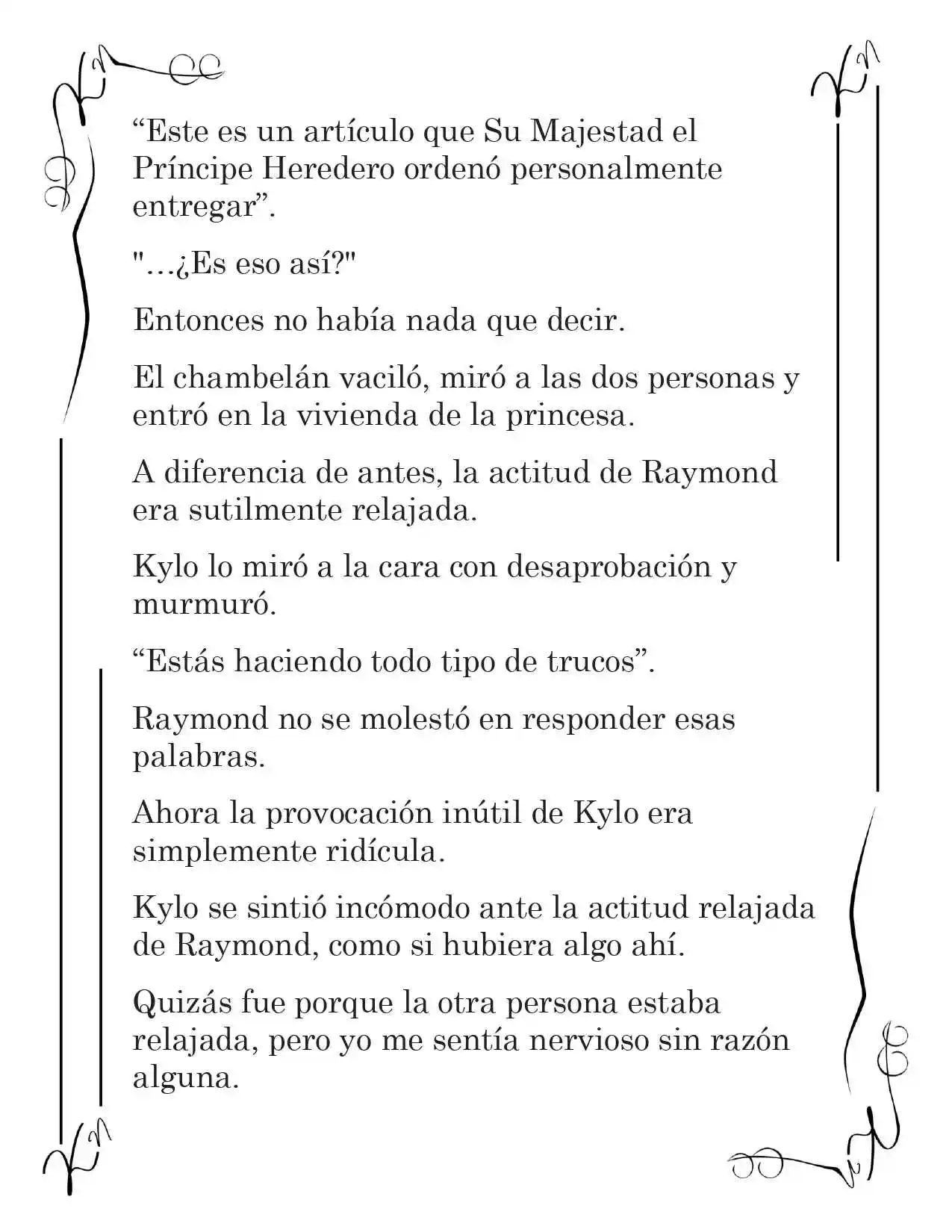 "Este es un artículo que Su Majestad el Príncipe Heredero ordenó personalmente entregar".

"...¿Es eso así?"

Entonces no había nada que decir.

El chambelán vaciló, miró a las dos personas y entró en la vivienda de la princesa.

A diferencia de antes, la actitud de Raymond era sutilmente relajada.

Kylo lo miró a la cara con desaprobación y murmuró.

"Estás haciendo todo tipo de trucos".

Raymond no se molestó en responder esas palabras.

Ahora la provocación inútil de Kylo era simplemente ridícula.

Kylo se sintió incómodo ante la actitud relajada de Raymond, como si hubiera algo ahí.

Quizás fue porque la otra persona estaba relajada, pero yo me sentía nervioso sin razón alguna.